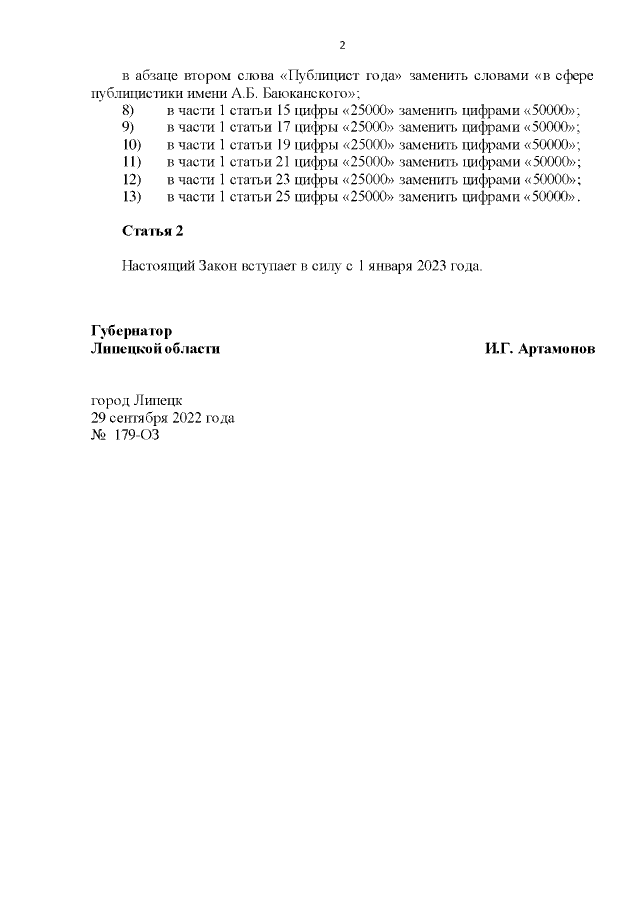 2

в абзаце втором слова «Публицист года» заменить словами «в сфере публицистики имени А.Б. Баюканского»;

8) в части 1 статьи 15 цифры «25000» заменить цифрами «50000»;
9) в части 1 статьи 17 цифры «25000» заменить цифрами «50000»;
10) в части 1 статьи 19 цифры «25000» заменить цифрами «50000»;
11) в части 1 статьи 21 цифры «25000» заменить цифрами «50000»;
12) в части 1 статьи 23 цифры «25000» заменить цифрами «50000»;
13) в части 1 статьи 25 цифры «25000» заменить цифрами «50000».

Статья 2

Настоящий Закон вступает в силу с 1 января 2023 года.

Губернатор
Липецкой области И.Г. Артамонов

город Липецк
29 сентября 2022 года
№ 179-ОЗ